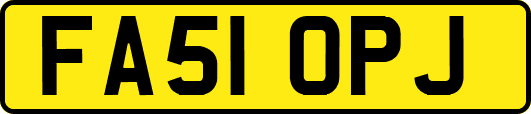 FA51 OPJ